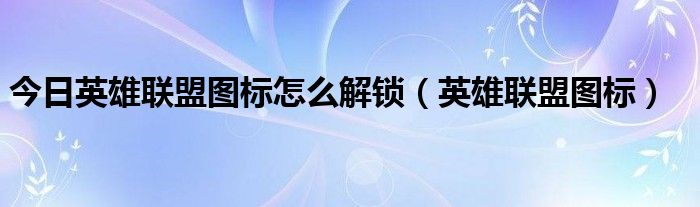 今日英雄联盟图标怎么解锁（英雄联盟图标）